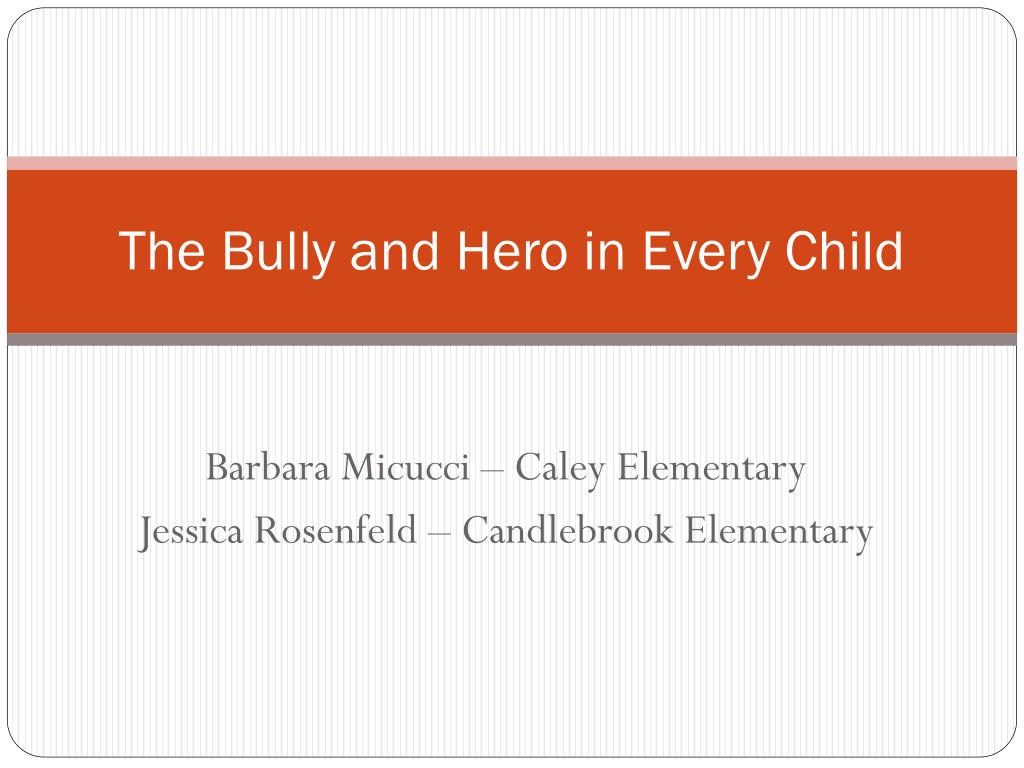 The Bully and Hero in Every Child

Barbara Micucci – Caley Elementary
Jessica Rosenfeld – Candlebrook Elementary